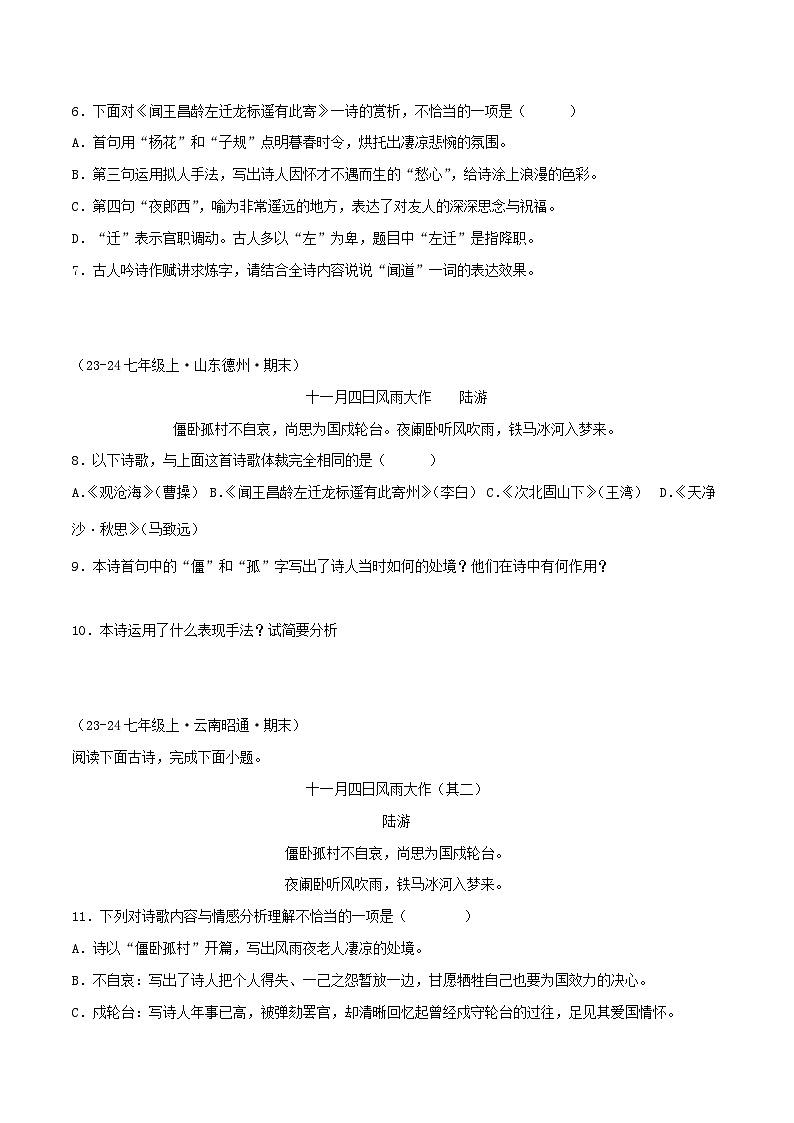 6．下面对《闻王昌龄左迁龙标遥有此寄》一诗的赏析，不恰当的一项是（　　）

A．首句用“杨花”和“子规”点明暮春时令，烘托出凄凉悲惋的氛围。

B．第三句运用拟人手法，写出诗人因怀才不遇而生的“愁心”，给诗涂上浪漫的色彩。

C．第四句“夜郎西”，喻为非常遥远的地方，表达了对友人的深深思念与祝福。

D．“迁”表示官职调动。古人多以“左”为卑，题目中“左迁”是指降职。

7．古人吟诗作赋讲求炼字，请结合全诗内容说说“闻道”一词的表达效果。

（23-24七年级上·山东德州·期末）

十一月四日风雨大作　　陆游

僵卧孤村不自哀，尚思为国戍轮台。夜阑卧听风吹雨，铁马冰河入梦来。

8．以下诗歌，与上面这首诗歌体裁完全相同的是（　　）

A.《观沧海》(曹操)　B.《闻王昌龄左迁龙标遥有此寄州》(李白)　C.《次北固山下》(王湾)　D.《天净沙·秋思》(马致远)

9．本诗首句中的“僵”和“孤”字写出了诗人当时如何的处境？他们在诗中有何作用？

10．本诗运用了什么表现手法？试简要分析

（23-24七年级上·云南昭通·期末）

阅读下面古诗，完成下面小题。

十一月四日风雨大作（其二）

陆游

僵卧孤村不自哀，尚思为国戍轮台。

夜阑卧听风吹雨，铁马冰河入梦来。

11．下列对诗歌内容与情感分析理解不恰当的一项是（　　）

A．诗以“僵卧孤村”开篇，写出风雨夜老人凄凉的处境。

B．不自哀：写出了诗人把个人得失、一己之怨暂放一边，甘愿牺牲自己也要为国效力的决心。

C．戍轮台：写诗人年事已高，被弹劾罢官，却清晰回忆起曾经戍守轮台的过往，足见其爱国情怀。